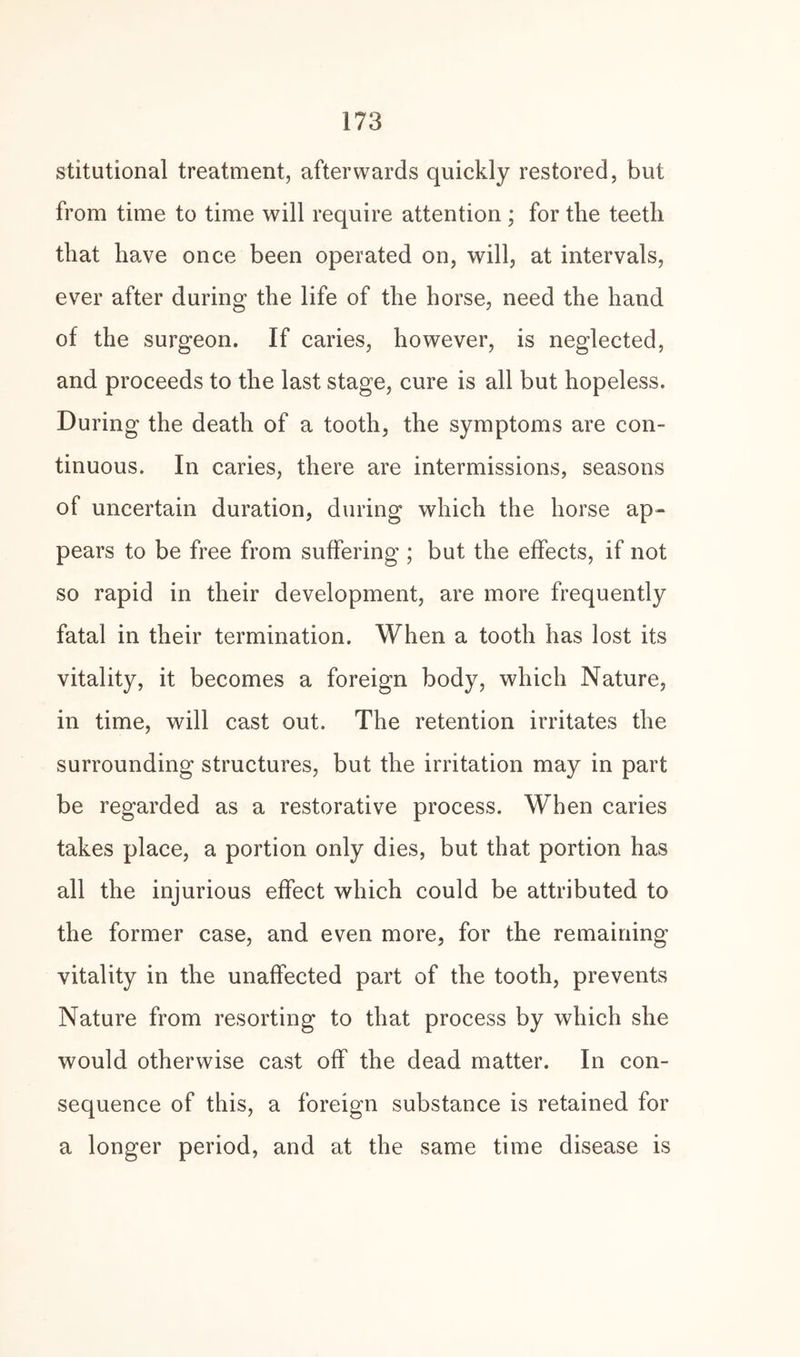 173

stitutional treatment, afterwards quickly restored, but from time to time will require attention; for the teeth that have once been operated on, will, at intervals, ever after during the life of the horse, need the hand of the surgeon. If caries, however, is neglected, and proceeds to the last stage, cure is all but hopeless. During the death of a tooth, the symptoms are continuous. In caries, there are intermissions, seasons of uncertain duration, during which the horse appears to be free from suffering; but the effects, if not so rapid in their development, are more frequently fatal in their termination. When a tooth has lost its vitality, it becomes a foreign body, which Nature, in time, will cast out. The retention irritates the surrounding structures, but the irritation may in part be regarded as a restorative process. When caries takes place, a portion only dies, but that portion has all the injurious effect which could be attributed to the former case, and even more, for the remaining vitality in the unaffected part of the tooth, prevents Nature from resorting to that process by which she would otherwise cast off the dead matter. In consequence of this, a foreign substance is retained for a longer period, and at the same time disease is